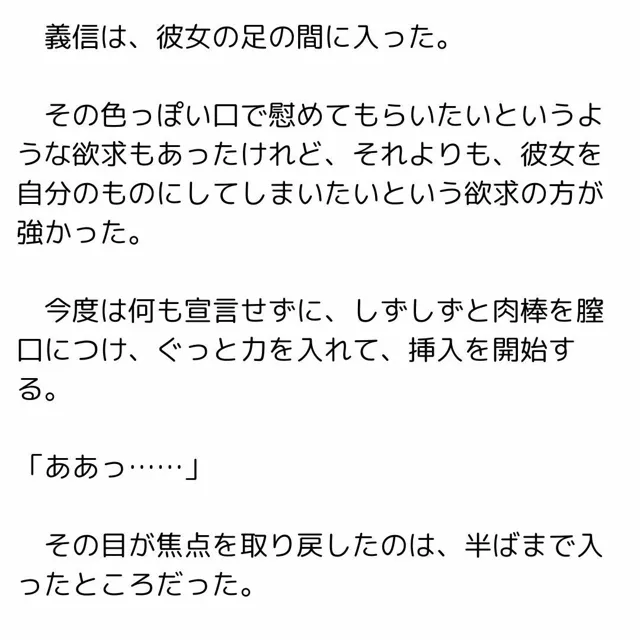 義信は、彼女の足の間に入った。

その色っぽい口で慰めてもらいたいというような欲求もあったけれど、それよりも、彼女を自分のものにしてしまいたいという欲求の方が強かった。

今度は何も宣言せずに、しずしずと肉棒を膣口につけ、ぐっと力を入れて、挿入を開始する。

「ああっ……」

その目が焦点を取り戻したのは、半ばまで入ったところだった。